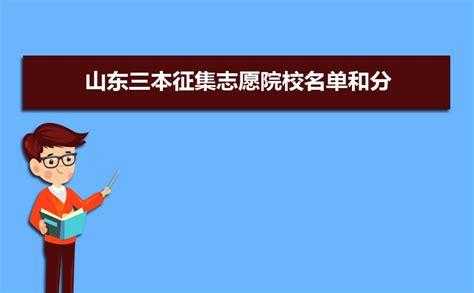 山东三本征集志愿院校名单和分